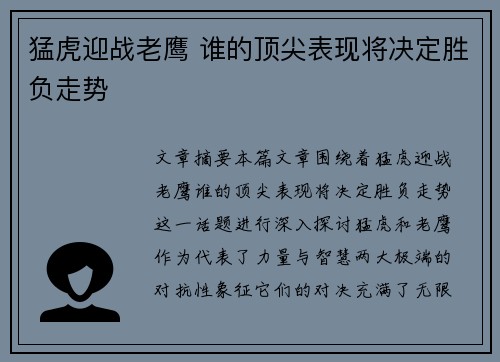 猛虎迎战老鹰 谁的顶尖表现将决定胜负走势

文章摘要本篇文章围绕着猛虎迎战老鹰谁的顶尖表现将决定胜负走势这一话题进行深入探讨猛虎和老鹰作为代表了力量与智慧两大极端的对抗性象征它们的对决充满了无限